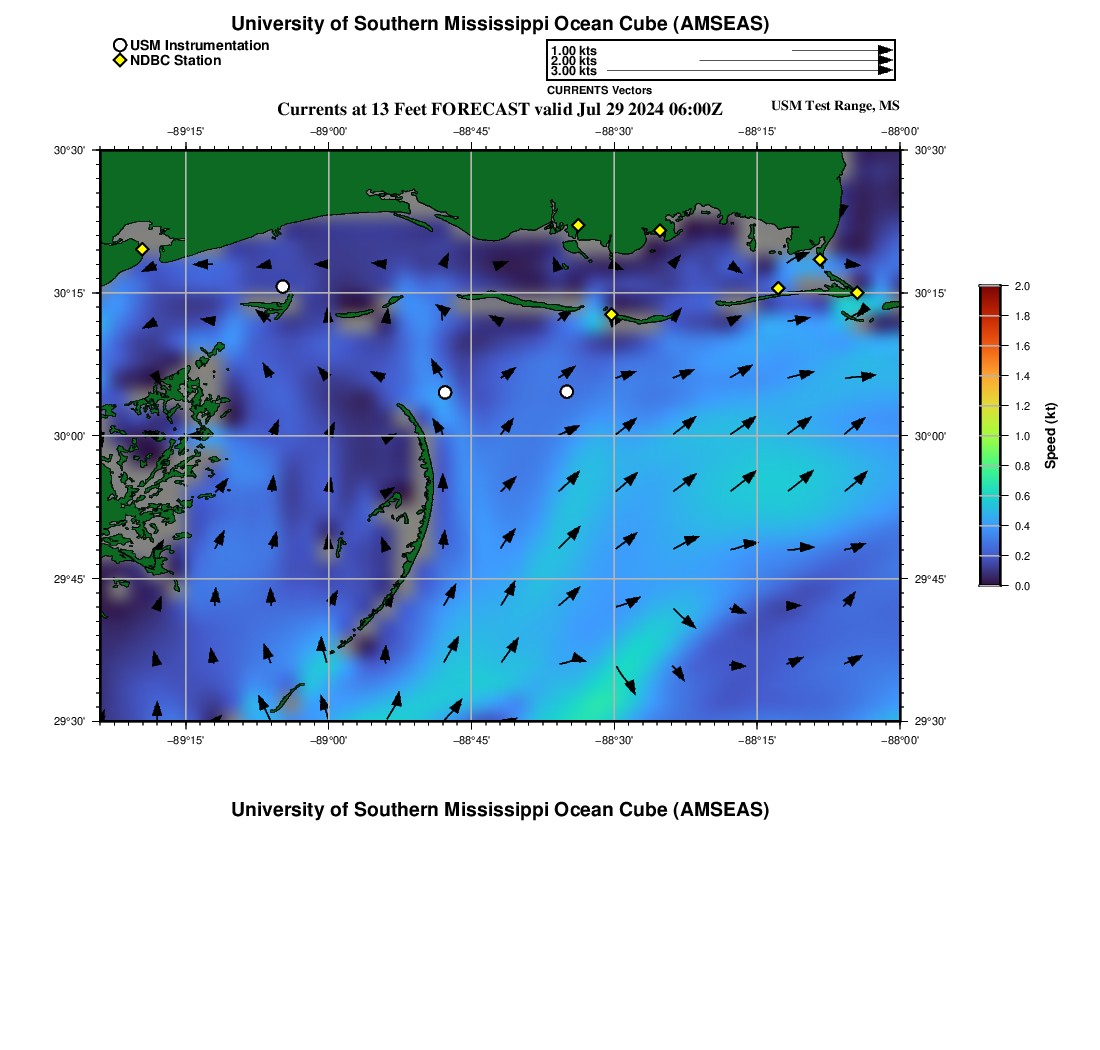 University of Southern Mississippi Ocean Cube (AMSEAS)

USM Instrumentation
NDBC Station

1.00 kts
2.00 kts
3.00 kts
CURRENTS Vectors

Currents at 13 Feet FORECAST valid Jul 29 2024 06:00Z

USM Test Range, MS

−89°15' −89°00' −88°45' −88°30' −88°15' −88°00'

30°30'
30°15'
30°00'
29°45'
29°30'

30°30'
30°15'
30°00'
29°45'
29°30'

−89°15' −89°00' −88°45' −88°30' −88°15' −88°00'

2.0
1.8
1.6
1.4
1.2
1.0
0.8
0.6
0.4
0.2
0.0
Speed (kt)

University of Southern Mississippi Ocean Cube (AMSEAS)